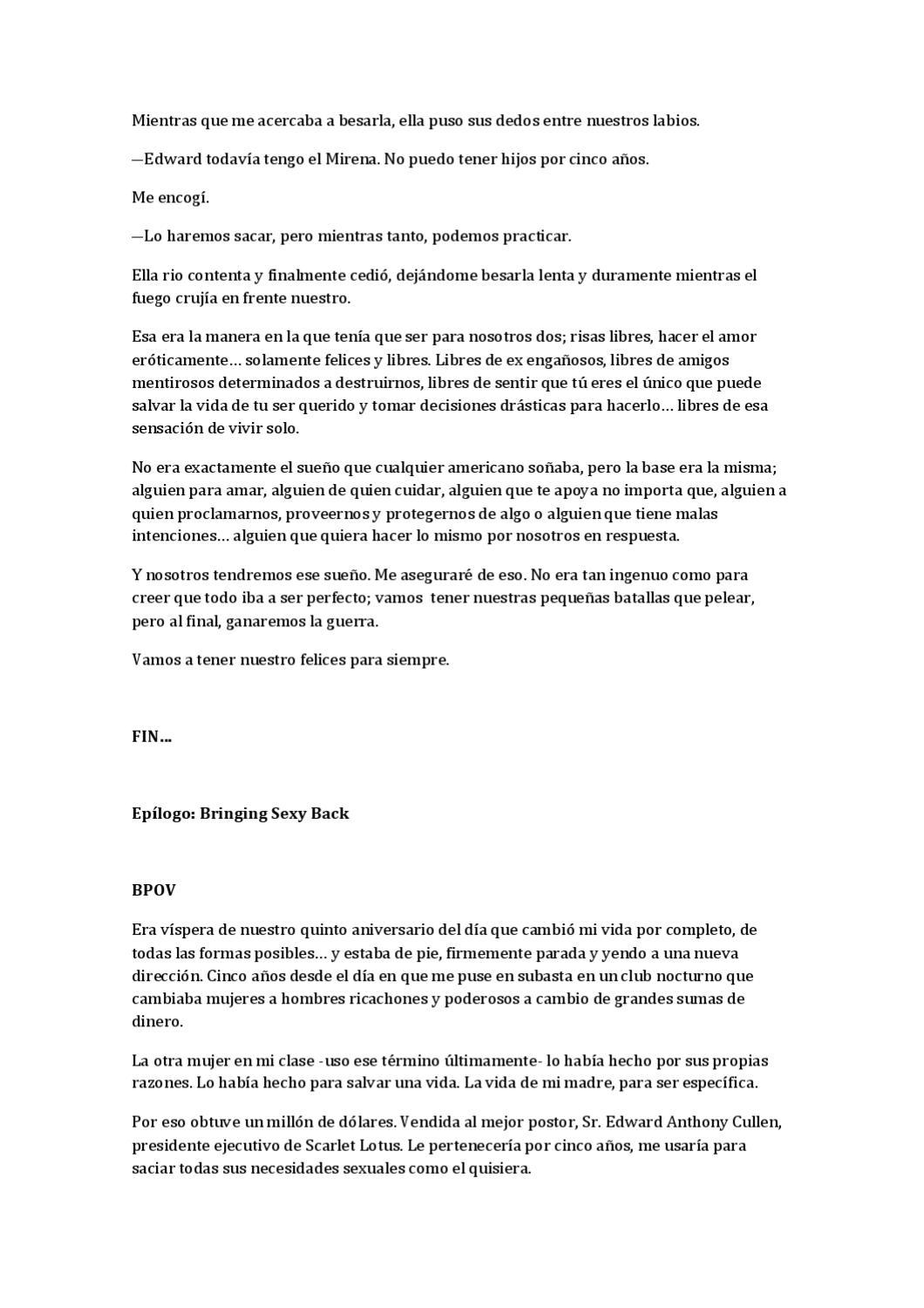 Mientras que me acercaba a besarla, ella puso sus dedos entre nuestros labios.

—Edward todavía tengo el Mirena. No puedo tener hijos por cinco años.

Me encogí.

—Lo haremos sacar, pero mientras tanto, podemos practicar.

Ella rio contenta y finalmente cedió, dejándome besarla lenta y duramente mientras el fuego crujía en frente nuestro.

Esa era la manera en la que tenía que ser para nosotros dos; risas libres, hacer el amor eróticamente… solamente felices y libres. Libres de ex engañosos, libres de amigos mentirosos determinados a destruirnos, libres de sentir que tú eres el único que puede salvar la vida de tu ser querido y tomar decisiones drásticas para hacerlo… libres de esa sensación de vivir solo.

No era exactamente el sueño que cualquier americano soñaba, pero la base era la misma; alguien para amar, alguien de quien cuidar, alguien que te apoya no importa que, alguien a quien proclamarnos, proveernos y protegernos de algo o alguien que tiene malas intenciones… alguien que quiera hacer lo mismo por nosotros en respuesta.

Y nosotros tendremos ese sueño. Me aseguraré de eso. No era tan ingenuo como para creer que todo iba a ser perfecto; vamos tener nuestras pequeñas batallas que pelear, pero al final, ganaremos la guerra.

Vamos a tener nuestro felices para siempre.

FIN…

Epílogo: Bringing Sexy Back

BPOV

Era víspera de nuestro quinto aniversario del día que cambió mi vida por completo, de todas las formas posibles… y estaba de pie, firmemente parada y yendo a una nueva dirección. Cinco años desde el día en que me puse en subasta en un club nocturno que cambiaba mujeres a hombres ricachones y poderosos a cambio de grandes sumas de dinero.

La otra mujer en mi clase -uso ese término últimamente- lo había hecho por sus propias razones. Lo había hecho para salvar una vida. La vida de mi madre, para ser específica.

Por eso obtuve un millón de dólares. Vendida al mejor postor, Sr. Edward Anthony Cullen, presidente ejecutivo de Scarlet Lotus. Le pertenecería por cinco años, me usaría para saciar todas sus necesidades sexuales como el quisiera.